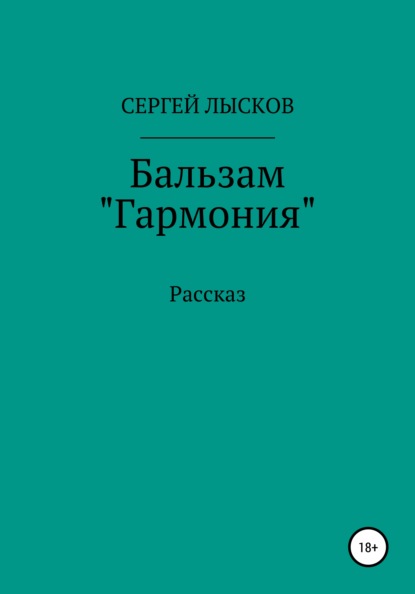 СЕРГЕЙ ЛЫСКОВ

Бальзам "Гармония"

Рассказ

18+